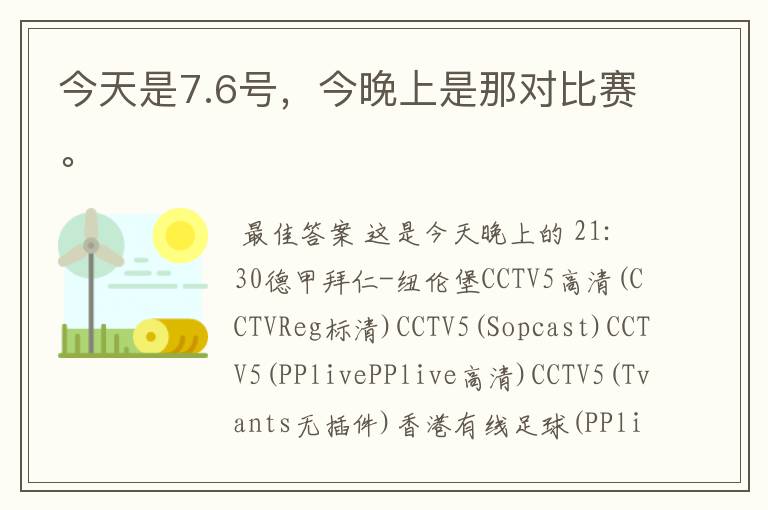 今天是7.6号，今晚上是那对比赛。

最佳答案 这是今天晚上的 21:30德甲拜仁-纽伦堡CCTV5高清(CCTVReg标清)CCTV5(Sopcast)CCTV5(PPlivePPlive高清)CCTV5(Tvants无插件)香港有线足球(PPli